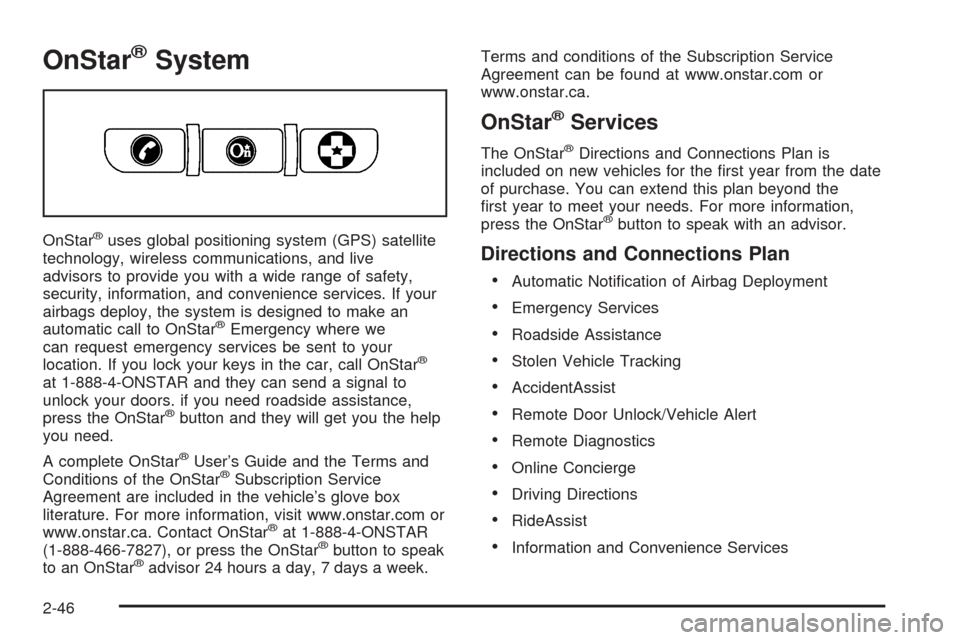 OnStar® System

OnStar® uses global positioning system (GPS) satellite technology, wireless communications, and live advisors to provide you with a wide range of safety, security, information, and convenience services. If your airbags deploy, the system is designed to make an automatic call to OnStar® Emergency where we can request emergency services be sent to your location. If you lock your keys in the car, call OnStar® at 1-888-4-ONSTAR and they can send a signal to unlock your doors. if you need roadside assistance, press the OnStar® button and they will get you the help you need.

A complete OnStar® User's Guide and the Terms and Conditions of the OnStar® Subscription Service Agreement are included in the vehicle's glove box literature. For more information, visit www.onstar.com or www.onstar.ca. Contact OnStar® at 1-888-4-ONSTAR (1-888-466-7827), or press the OnStar® button to speak to an OnStar® advisor 24 hours a day, 7 days a week.

Terms and conditions of the Subscription Service Agreement can be found at www.onstar.com or www.onstar.ca.

OnStar® Services

The OnStar® Directions and Connections Plan is included on new vehicles for the first year from the date of purchase. You can extend this plan beyond the first year to meet your needs. For more information, press the OnStar® button to speak with an advisor.

Directions and Connections Plan

• Automatic Notification of Airbag Deployment
• Emergency Services
• Roadside Assistance
• Stolen Vehicle Tracking
• AccidentAssist
• Remote Door Unlock/Vehicle Alert
• Remote Diagnostics
• Online Concierge
• Driving Directions
• RideAssist
• Information and Convenience Services

2-46

carmanualsonline.info